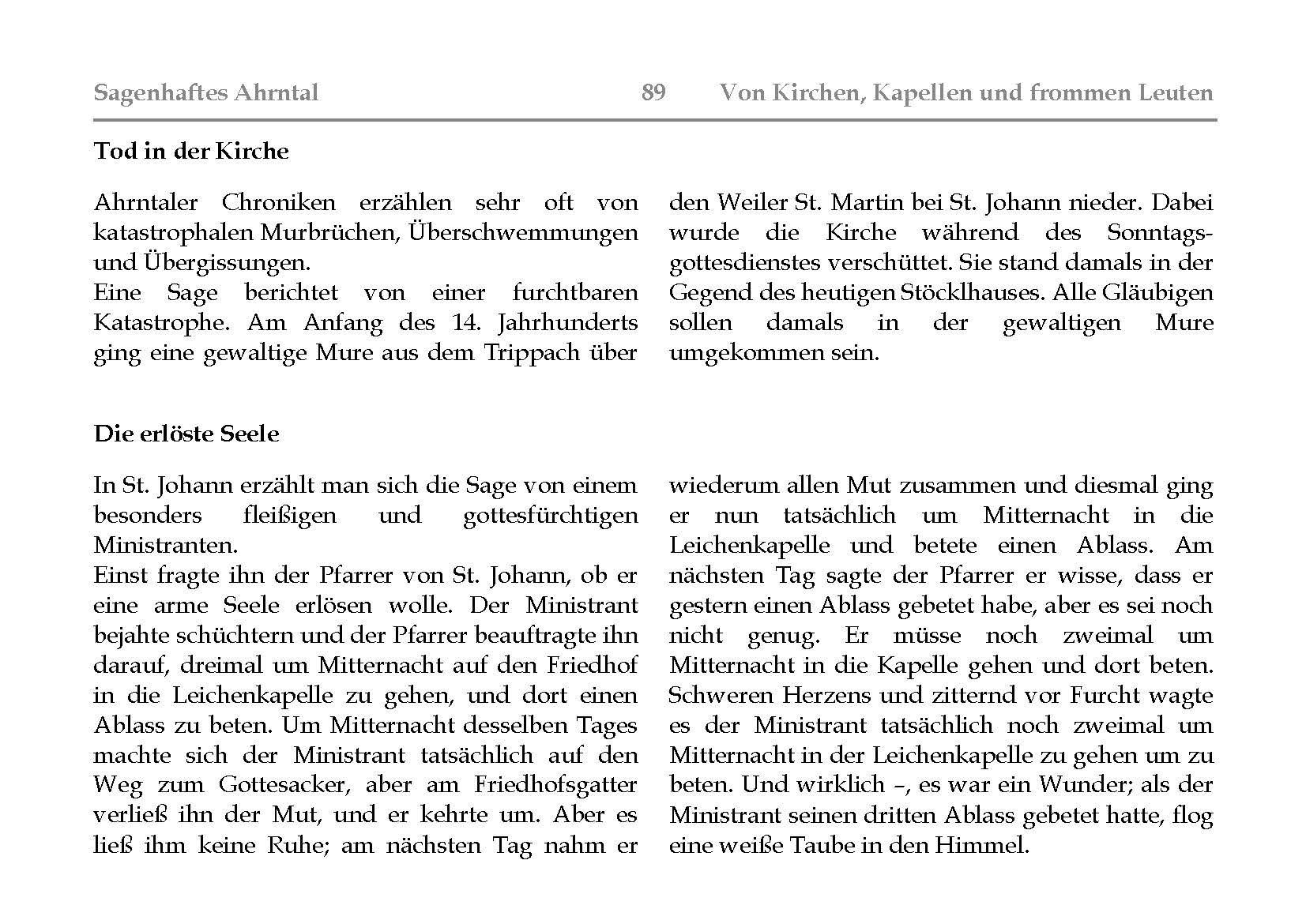 Sagenhaftes Ahrntal 89 Von Kirchen, Kapellen und frommen Leuten

Tod in der Kirche

Ahrntaler Chroniken erzählen sehr oft von katastrophalen Murbrüchen, Überschwemmungen und Übergissungen.
Eine Sage berichtet von einer furchtbaren Katastrophe. Am Anfang des 14. Jahrhunderts ging eine gewaltige Mure aus dem Trippach über den Weiler St. Martin bei St. Johann nieder. Dabei wurde die Kirche während des Sonntagsgottesdienstes verschüttet. Sie stand damals in der Gegend des heutigen Stöcklhauses. Alle Gläubigen sollen damals in der gewaltigen Mure umgekommen sein.

Die erlöste Seele

In St. Johann erzählt man sich die Sage von einem besonders fleißigen und gottesfürchtigen Ministranten.
Einst fragte ihn der Pfarrer von St. Johann, ob er eine arme Seele erlösen wolle. Der Ministrant bejahte schüchtern und der Pfarrer beauftragte ihn darauf, dreimal um Mitternacht auf den Friedhof in die Leichenkapelle zu gehen, und dort einen Ablass zu beten. Um Mitternacht desselben Tages machte sich der Ministrant tatsächlich auf den Weg zum Gottesacker, aber am Friedhofsgatter verließ ihn der Mut, und er kehrte um. Aber es ließ ihm keine Ruhe; am nächsten Tag nahm er wiederum allen Mut zusammen und diesmal ging er nun tatsächlich um Mitternacht in die Leichenkapelle und betete einen Ablass. Am nächsten Tag sagte der Pfarrer er wisse, dass er gestern einen Ablass gebetet habe, aber es sei noch nicht genug. Er müsse noch zweimal um Mitternacht in die Kapelle gehen und dort beten. Schweren Herzens und zitternd vor Furcht wagte es der Ministrant tatsächlich noch zweimal um Mitternacht in der Leichenkapelle zu gehen um zu beten. Und wirklich –, es war ein Wunder; als der Ministrant seinen dritten Ablass gebetet hatte, flog eine weiße Taube in den Himmel.